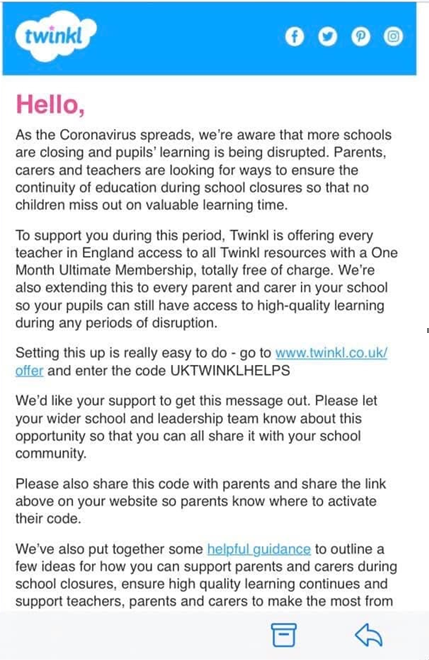 twinkl

Hello,

As the Coronavirus spreads, we're aware that more schools are closing and pupils' learning is being disrupted. Parents, carers and teachers are looking for ways to ensure the continuity of education during school closures so that no children miss out on valuable learning time.

To support you during this period, Twinkl is offering every teacher in England access to all Twinkl resources with a One Month Ultimate Membership, totally free of charge. We're also extending this to every parent and carer in your school so your pupils can still have access to high-quality learning during any periods of disruption.

Setting this up is really easy to do - go to www.twinkl.co.uk/offer and enter the code UKTWINKLHELPS

We'd like your support to get this message out. Please let your wider school and leadership team know about this opportunity so that you can all share it with your school community.

Please also share this code with parents and share the link above on your website so parents know where to activate their code.

We've also put together some helpful guidance to outline a few ideas for how you can support parents and carers during school closures, ensure high quality learning continues and support teachers, parents and carers to make the most from